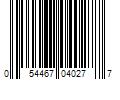 0 54467 04027 7